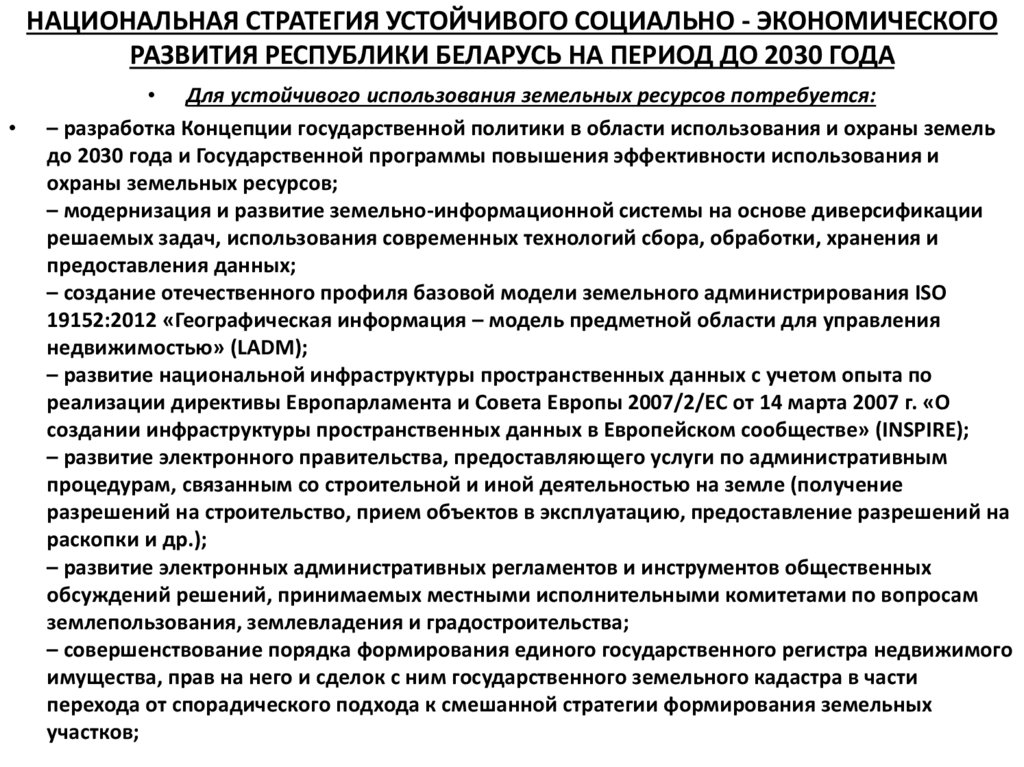 НАЦИОНАЛЬНАЯ СТРАТЕГИЯ УСТОЙЧИВОГО СОЦИАЛЬНО - ЭКОНОМИЧЕСКОГО РАЗВИТИЯ РЕСПУБЛИКИ БЕЛАРУСЬ НА ПЕРИОД ДО 2030 ГОДА

• Для устойчивого использования земельных ресурсов потребуется:

• – разработка Концепции государственной политики в области использования и охраны земель до 2030 года и Государственной программы повышения эффективности использования и охраны земельных ресурсов;
– модернизация и развитие земельно-информационной системы на основе диверсификации решаемых задач, использования современных технологий сбора, обработки, хранения и предоставления данных;
– создание отечественного профиля базовой модели земельного администрирования ISO 19152:2012 «Географическая информация – модель предметной области для управления недвижимостью» (LADM);
– развитие национальной инфраструктуры пространственных данных с учетом опыта по реализации директивы Европарламента и Совета Европы 2007/2/ЕС от 14 марта 2007 г. «О создании инфраструктуры пространственных данных в Европейском сообществе» (INSPIRE);
– развитие электронного правительства, предоставляющего услуги по административным процедурам, связанным со строительной и иной деятельностью на земле (получение разрешений на строительство, прием объектов в эксплуатацию, предоставление разрешений на раскопки и др.);
– развитие электронных административных регламентов и инструментов общественных обсуждений решений, принимаемых местными исполнительными комитетами по вопросам землепользования, землевладения и градостроительства;
– совершенствование порядка формирования единого государственного регистра недвижимого имущества, прав на него и сделок с ним государственного земельного кадастра в части перехода от спорадического подхода к смешанной стратегии формирования земельных участков;